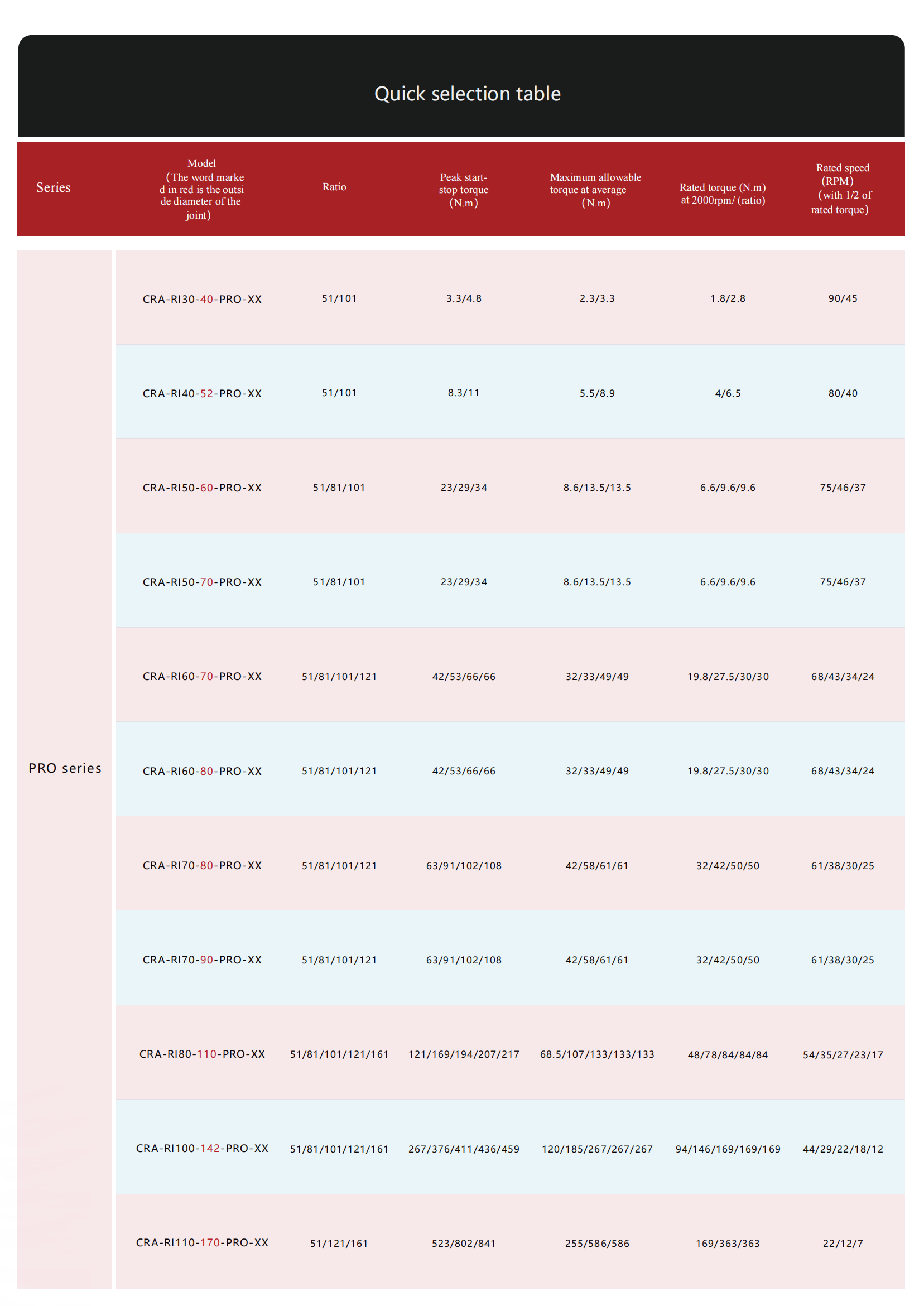 Quick selection table

| Series | Model (The word marked in red is the outside diameter of the joint) | Ratio | Peak start-stop torque (N.m) | Maximum allowable torque at average (N.m) | Rated torque (N.m) at 2000rpm/ (ratio) | Rated speed (RPM) (with 1/2 of rated torque) |
|---|---|---|---|---|---|---|
| PRO series | CRA-RI30-40-PRO-XX | 51/101 | 3.3/4.8 | 2.3/3.3 | 1.8/2.8 | 90/45 |
| | CRA-RI40-52-PRO-XX | 51/101 | 8.3/11 | 5.5/8.9 | 4/6.5 | 80/40 |
| | CRA-RI50-60-PRO-XX | 51/81/101 | 23/29/34 | 8.6/13.5/13.5 | 6.6/9.6/9.6 | 75/46/37 |
| | CRA-RI50-70-PRO-XX | 51/81/101 | 23/29/34 | 8.6/13.5/13.5 | 6.6/9.6/9.6 | 75/46/37 |
| | CRA-RI60-70-PRO-XX | 51/81/101/121 | 42/53/66/66 | 32/33/49/49 | 19.8/27.5/30/30 | 68/43/34/24 |
| | CRA-RI60-80-PRO-XX | 51/81/101/121 | 42/53/66/66 | 32/33/49/49 | 19.8/27.5/30/30 | 68/43/34/24 |
| | CRA-RI70-80-PRO-XX | 51/81/101/121 | 63/91/102/108 | 42/58/61/61 | 32/42/50/50 | 61/38/30/25 |
| | CRA-RI70-90-PRO-XX | 51/81/101/121 | 63/91/102/108 | 42/58/61/61 | 32/42/50/50 | 61/38/30/25 |
| | CRA-RI80-110-PRO-XX | 51/81/101/121/161 | 121/169/194/207/217 | 68.5/107/133/133/133 | 48/78/84/84/84 | 54/35/27/23/17 |
| | CRA-RI100-142-PRO-XX | 51/81/101/121/161 | 267/376/411/436/459 | 120/185/267/267/267 | 94/146/169/169/169 | 44/29/22/18/12 |
| | CRA-RI110-170-PRO-XX | 51/121/161 | 523/802/841 | 255/586/586 | 169/363/363 | 22/12/7 |